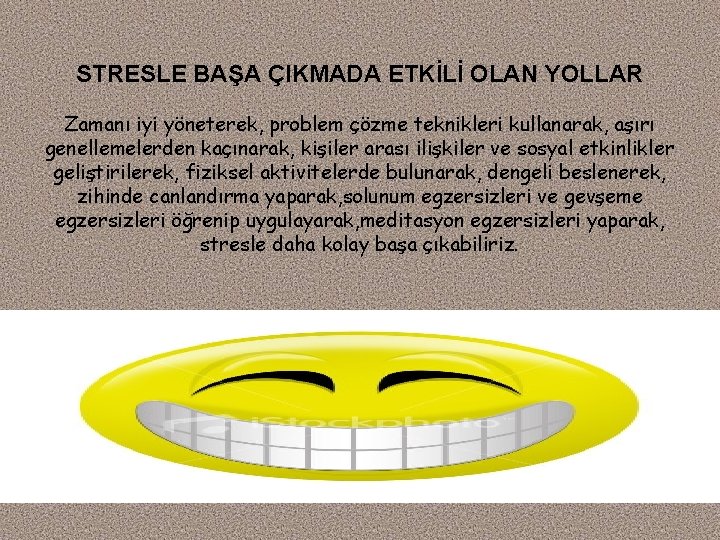 STRESLE BAŞA ÇIKMADA ETKİLİ OLAN YOLLAR

Zamanı iyi yöneterek, problem çözme teknikleri kullanarak, aşırı genellemelerden kaçınarak, kişiler arası ilişkiler ve sosyal etkinlikler geliştirilerek, fiziksel aktivitelerde bulunarak, dengeli beslenerek, zihinde canlandırma yaparak,solunum egzersizleri ve gevşeme egzersizleri öğrenip uygulayarak,meditasyon egzersizleri yaparak, stresle daha kolay başa çıkabiliriz.

iStockphoto